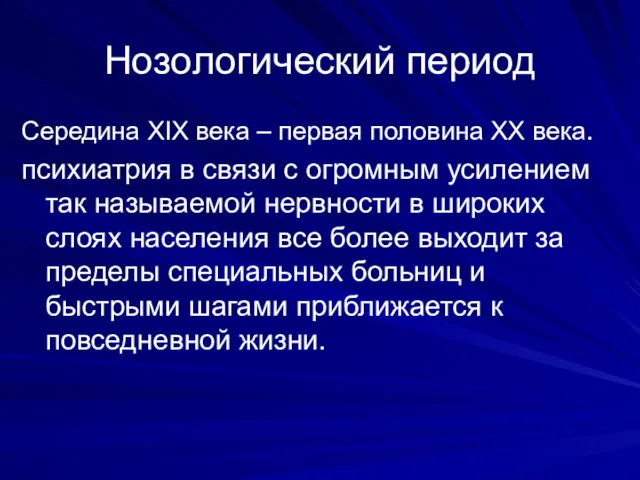 Нозологический период

Середина XIX века – первая половина XX века.

психиатрия в связи с огромным усилением так называемой нервности в широких слоях населения все более выходит за пределы специальных больниц и быстрыми шагами приближается к повседневной жизни.